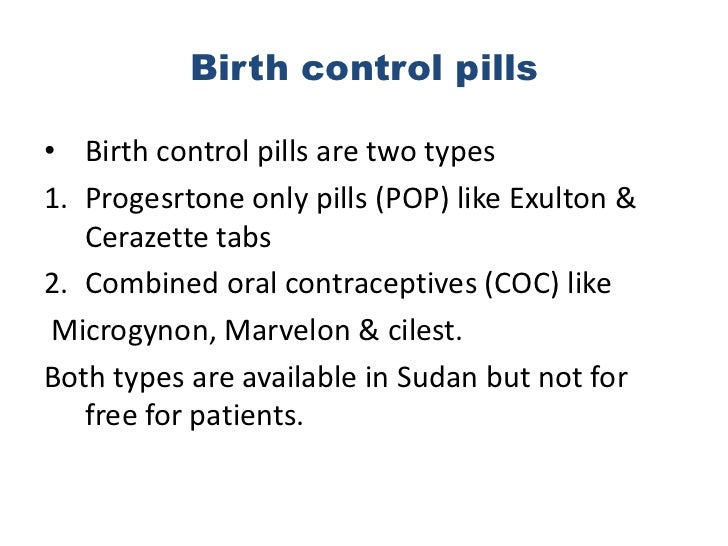 Birth control pills

• Birth control pills are two types

1. Progesrtone only pills (POP) like Exulton & Cerazette tabs

2. Combined oral contraceptives (COC) like

Microgynon, Marvelon & cilest.

Both types are available in Sudan but not for free for patients.